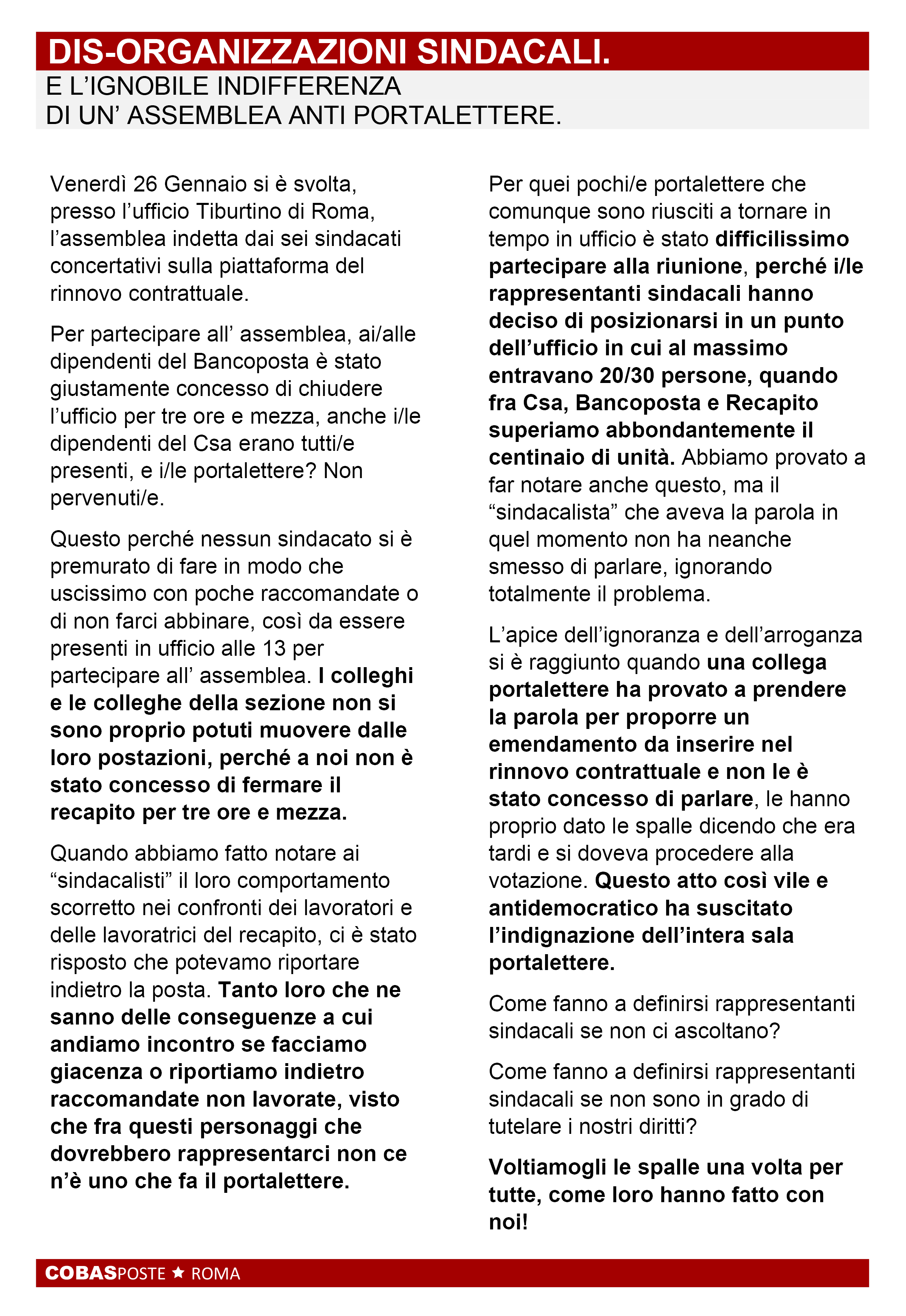 DIS-ORGANIZZAZIONI SINDACALI.

E L'IGNOBILE INDIFFERENZA
DI UN' ASSEMBLEA ANTI PORTALETTERE.

Venerdì 26 Gennaio si è svolta, presso l'ufficio Tiburtino di Roma, l'assemblea indetta dai sei sindacati concertativi sulla piattaforma del rinnovo contrattuale.

Per partecipare all' assemblea, ai/alle dipendenti del Bancoposta è stato giustamente concesso di chiudere l'ufficio per tre ore e mezza, anche i/le dipendenti del Csa erano tutti/e presenti, e i/le portalettere? Non pervenuti/e.

Questo perché nessun sindacato si è premurato di fare in modo che uscissimo con poche raccomandate o di non farci abbinare, così da essere presenti in ufficio alle 13 per partecipare all' assemblea. I colleghi e le colleghe della sezione non si sono proprio potuti muovere dalle loro postazioni, perché a noi non è stato concesso di fermare il recapito per tre ore e mezza.

Quando abbiamo fatto notare ai "sindacalisti" il loro comportamento scorretto nei confronti dei lavoratori e delle lavoratrici del recapito, ci è stato risposto che potevamo riportare indietro la posta. Tanto loro che ne sanno delle conseguenze a cui andiamo incontro se facciamo giacenza o riportiamo indietro raccomandate non lavorate, visto che fra questi personaggi che dovrebbero rappresentarci non ce n'è uno che fa il portalettere.

Per quei pochi/e portalettere che comunque sono riusciti a tornare in tempo in ufficio è stato difficilissimo partecipare alla riunione, perché i/le rappresentanti sindacali hanno deciso di posizionarsi in un punto dell'ufficio in cui al massimo entravano 20/30 persone, quando fra Csa, Bancoposta e Recapito superiamo abbondantemente il centinaio di unità. Abbiamo provato a far notare anche questo, ma il "sindacalista" che aveva la parola in quel momento non ha neanche smesso di parlare, ignorando totalmente il problema.

L'apice dell'ignoranza e dell'arroganza si è raggiunto quando una collega portalettere ha provato a prendere la parola per proporre un emendamento da inserire nel rinnovo contrattuale e non le è stato concesso di parlare, le hanno proprio dato le spalle dicendo che era tardi e si doveva procedere alla votazione. Questo atto così vile e antidemocratico ha suscitato l'indignazione dell'intera sala portalettere.

Come fanno a definirsi rappresentanti sindacali se non ci ascoltano?

Come fanno a definirsi rappresentanti sindacali se non sono in grado di tutelare i nostri diritti?

Voltiamogli le spalle una volta per tutte, come loro hanno fatto con noi!

COBASPOSTE ★ ROMA